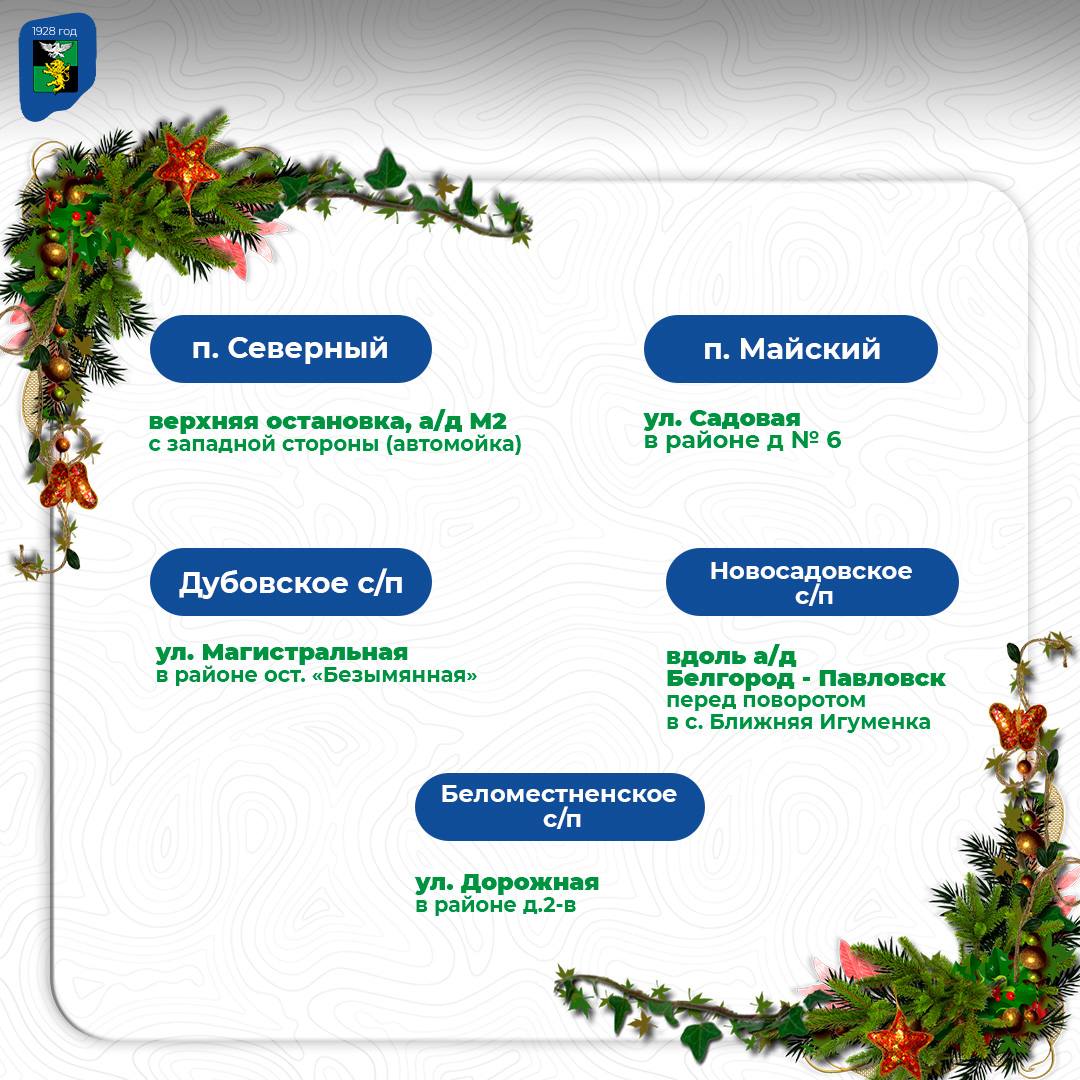 1928 год

п. Северный

верхняя остановка, а/д М2
с западной стороны (автомойка)

п. Майский

ул. Садовая
в районе д № 6

Дубовское с/п

ул. Магистральная
в районе ост. «Безымянная»

Новосадовское с/п

вдоль а/д
Белгород - Павловск
перед поворотом
в с. Ближняя Игуменка

Беломестненское с/п

ул. Дорожная
в районе д.2-в